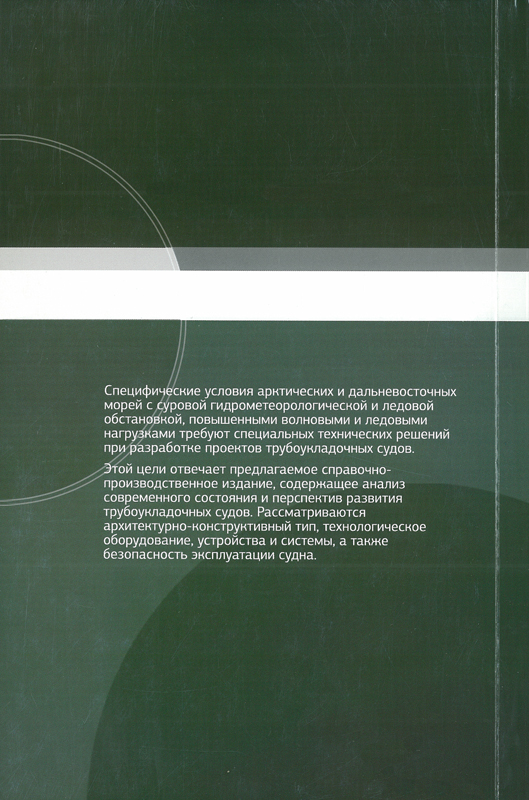 Специфические условия арктических и дальневосточных морей с суровой гидрометеорологической и ледовой обстановкой, повышенными волновыми и ледовыми нагрузками требуют специальных технических решений при разработке проектов трубоукладочных судов.

Этой цели отвечает предлагаемое справочно-производственное издание, содержащее анализ современного состояния и перспектив развития трубоукладочных судов. Рассматриваются архитектурно-конструктивный тип, технологическое оборудование, устройства и системы, а также безопасность эксплуатации судна.